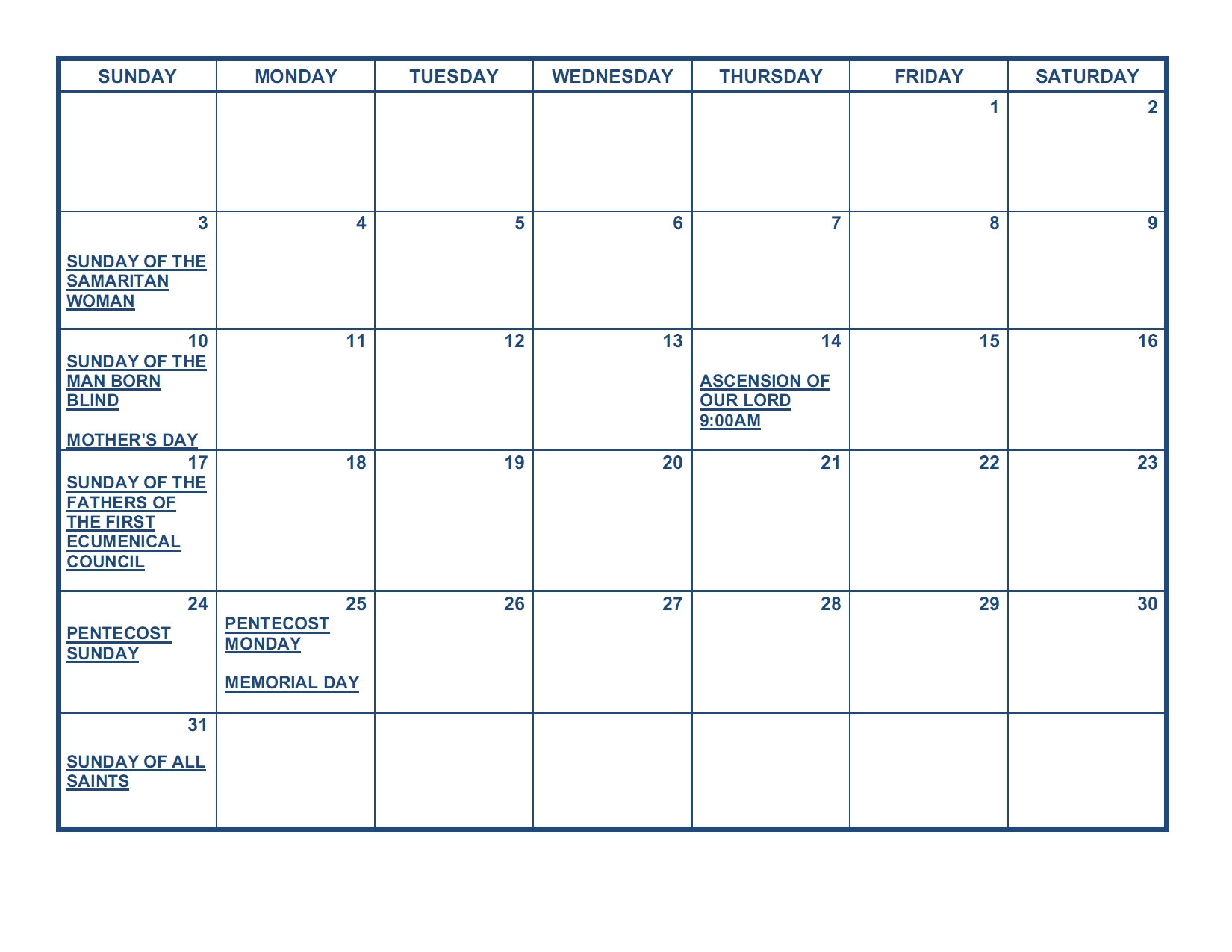 | SUNDAY | MONDAY | TUESDAY | WEDNESDAY | THURSDAY | FRIDAY | SATURDAY |
|---|---|---|---|---|---|---|
|  |  |  |  |  | 1 | 2 |
| 3 SUNDAY OF THE SAMARITAN WOMAN | 4 | 5 | 6 | 7 | 8 | 9 |
| 10 SUNDAY OF THE MAN BORN BLIND MOTHER'S DAY | 11 | 12 | 13 | 14 ASCENSION OF OUR LORD 9:00AM | 15 | 16 |
| 17 SUNDAY OF THE FATHERS OF THE FIRST ECUMENICAL COUNCIL | 18 | 19 | 20 | 21 | 22 | 23 |
| 24 PENTECOST SUNDAY | 25 PENTECOST MONDAY MEMORIAL DAY | 26 | 27 | 28 | 29 | 30 |
| 31 SUNDAY OF ALL SAINTS |  |  |  |  |  |  |